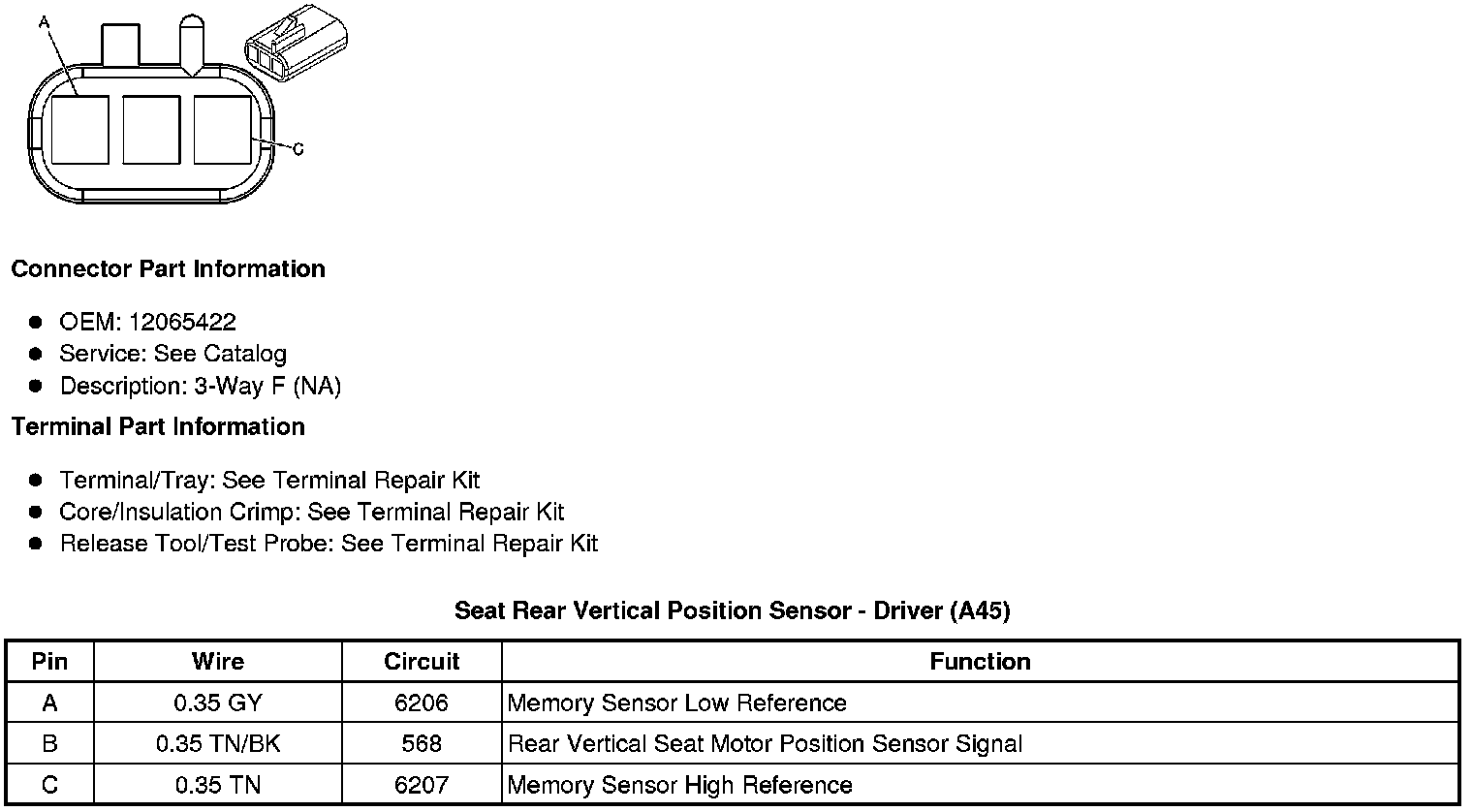 A

C

**Connector Part Information**

- OEM: 12065422
- Service: See Catalog
- Description: 3-Way F (NA)

**Terminal Part Information**

- Terminal/Tray: See Terminal Repair Kit
- Core/Insulation Crimp: See Terminal Repair Kit
- Release Tool/Test Probe: See Terminal Repair Kit

**Seat Rear Vertical Position Sensor - Driver (A45)**

| Pin | Wire | Circuit | Function |
|---|---|---|---|
| A | 0.35 GY | 6206 | Memory Sensor Low Reference |
| B | 0.35 TN/BK | 568 | Rear Vertical Seat Motor Position Sensor Signal |
| C | 0.35 TN | 6207 | Memory Sensor High Reference |